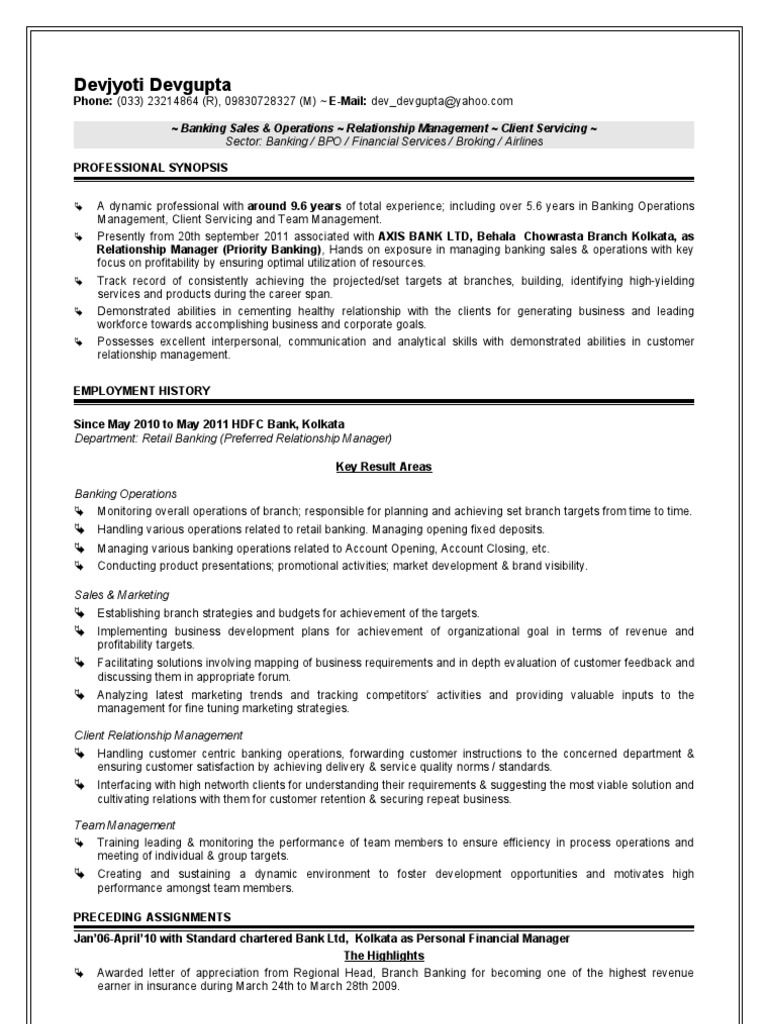 Devjyoti Devgupta
Phone: (033) 23214864 (R), 09830728327 (M) ~ E-Mail: dev_devgupta@yahoo.com

~ Banking Sales & Operations ~ Relationship Management ~ Client Servicing ~
Sector: Banking / BPO / Financial Services / Broking / Airlines

PROFESSIONAL SYNOPSIS

A dynamic professional with around 9.6 years of total experience; including over 5.6 years in Banking Operations Management, Client Servicing and Team Management.

Presently from 20th september 2011 associated with AXIS BANK LTD, Behala Chowrasta Branch Kolkata, as Relationship Manager (Priority Banking), Hands on exposure in managing banking sales & operations with key focus on profitability by ensuring optimal utilization of resources.

Track record of consistently achieving the projected/set targets at branches, building, identifying high-yielding services and products during the career span.

Demonstrated abilities in cementing healthy relationship with the clients for generating business and leading workforce towards accomplishing business and corporate goals.

Possesses excellent interpersonal, communication and analytical skills with demonstrated abilities in customer relationship management.

EMPLOYMENT HISTORY

Since May 2010 to May 2011 HDFC Bank, Kolkata
Department: Retail Banking (Preferred Relationship Manager)

Key Result Areas

Banking Operations
Monitoring overall operations of branch; responsible for planning and achieving set branch targets from time to time.
Handling various operations related to retail banking. Managing opening fixed deposits.
Managing various banking operations related to Account Opening, Account Closing, etc.
Conducting product presentations; promotional activities; market development & brand visibility.

Sales & Marketing
Establishing branch strategies and budgets for achievement of the targets.
Implementing business development plans for achievement of organizational goal in terms of revenue and profitability targets.
Facilitating solutions involving mapping of business requirements and in depth evaluation of customer feedback and discussing them in appropriate forum.
Analyzing latest marketing trends and tracking competitors' activities and providing valuable inputs to the management for fine tuning marketing strategies.

Client Relationship Management
Handling customer centric banking operations, forwarding customer instructions to the concerned department & ensuring customer satisfaction by achieving delivery & service quality norms / standards.
Interfacing with high networth clients for understanding their requirements & suggesting the most viable solution and cultivating relations with them for customer retention & securing repeat business.

Team Management
Training leading & monitoring the performance of team members to ensure efficiency in process operations and meeting of individual & group targets.
Creating and sustaining a dynamic environment to foster development opportunities and motivates high performance amongst team members.

PRECEDING ASSIGNMENTS

Jan'06-April'10 with Standard chartered Bank Ltd, Kolkata as Personal Financial Manager
The Highlights
Awarded letter of appreciation from Regional Head, Branch Banking for becoming one of the highest revenue earner in insurance during March 24th to March 28th 2009.